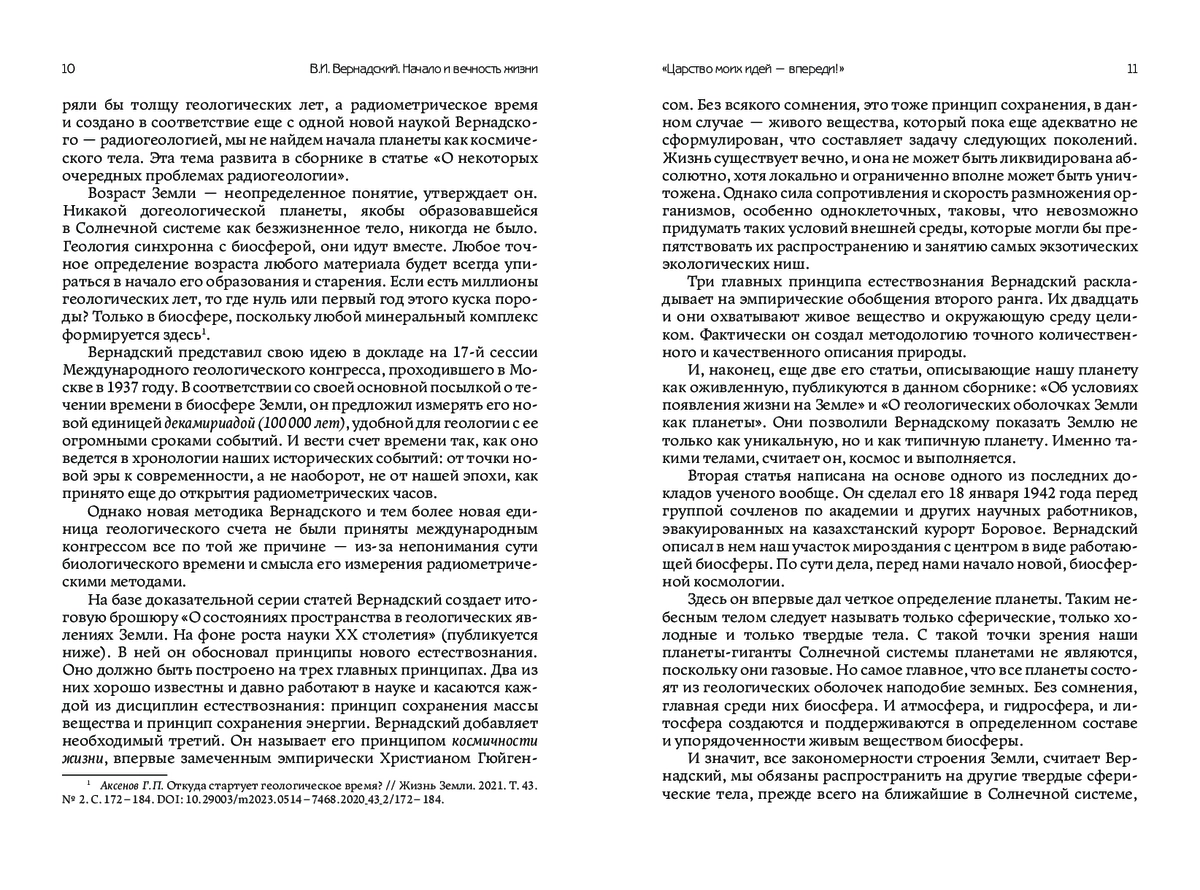 10 В.И. Вернадский. Начало и вечность жизни

ряли бы толщу геологических лет, а радиометрическое время и создано в соответствие еще с одной новой наукой Вернадского — радиогеологией, мы не найдем начала планеты как космического тела. Эта тема развита в сборнике в статье «О некоторых очередных проблемах радиогеологии».

Возраст Земли — неопределенное понятие, утверждает он. Никакой догеологической планеты, якобы образовавшейся в Солнечной системе как безжизненное тело, никогда не было. Геология синхронна с биосферой, они идут вместе. Любое точное определение возраста любого материала будет всегда упираться в начало его образования и старения. Если есть миллионы геологических лет, то где нуль или первый год этого куска породы? Только в биосфере, поскольку любой минеральный комплекс формируется здесь$^1$.

Вернадский представил свою идею в докладе на 17-й сессии Международного геологического конгресса, проходившего в Москве в 1937 году. В соответствии со своей основной посылкой о течении времени в биосфере Земли, он предложил измерять его новой единицей декамириадой (100 000 лет), удобной для геологии с ее огромными сроками событий. И вести счет времени так, как оно ведется в хронологии наших исторических событий: от точки новой эры к современности, а не наоборот, не от нашей эпохи, как принято еще до открытия радиометрических часов.

Однако новая методика Вернадского и тем более новая единица геологического счета не были приняты международным конгрессом все по той же причине — из-за непонимания сути биологического времени и смысла его измерения радиометрическими методами.

На базе доказательной серии статей Вернадский создает итоговую брошюру «О состояниях пространства в геологических явлениях Земли. На фоне роста науки XX столетия» (публикуется ниже). В ней он обосновал принципы нового естествознания. Оно должно быть построено на трех главных принципах. Два из них хорошо известны и давно работают в науке и касаются каждой из дисциплин естествознания: принцип сохранения массы вещества и принцип сохранения энергии. Вернадский добавляет необходимый третий. Он называет его принципом космичности жизни, впервые замеченным эмпирически Христианом Гюйген-

$^1$ Аксенов Г.П. Откуда стартует геологическое время? // Жизнь Земли. 2021. Т. 43. № 2. С. 172–184. DOI: 10.29003/m2023.0514–7468.2020_43_2/172–184.

«Царство моих идей — впереди!» 11

сом. Без всякого сомнения, это тоже принцип сохранения, в данном случае — живого вещества, который пока еще адекватно не сформулирован, что составляет задачу следующих поколений. Жизнь существует вечно, и она не может быть ликвидирована абсолютно, хотя локально и ограниченно вполне может быть уничтожена. Однако сила сопротивления и скорость размножения организмов, особенно одноклеточных, таковы, что невозможно придумать таких условий внешней среды, которые могли бы препятствовать их распространению и занятию самых экзотических экологических ниш.

Три главных принципа естествознания Вернадский раскладывает на эмпирические обобщения второго ранга. Их двадцать и они охватывают живое вещество и окружающую среду целиком. Фактически он создал методологию точного количественного и качественного описания природы.

И, наконец, еще две его статьи, описывающие нашу планету как оживленную, публикуются в данном сборнике: «Об условиях появления жизни на Земле» и «О геологических оболочках Земли как планеты». Они позволили Вернадскому показать Землю не только как уникальную, но и как типичную планету. Именно такими телами, считает он, космос и выполняется.

Вторая статья написана на основе одного из последних докладов ученого вообще. Он сделал его 18 января 1942 года перед группой сочленов по академии и других научных работников, эвакуированных на казахстанский курорт Боровое. Вернадский описал в нем наш участок мироздания с центром в виде работающей биосферы. По сути дела, перед нами начало новой, биосферной космологии.

Здесь он впервые дал четкое определение планеты. Таким небесным телом следует называть только сферические, только холодные и только твердые тела. С такой точки зрения наши планеты-гиганты Солнечной системы планетами не являются, поскольку они газовые. Но самое главное, что все планеты состоят из геологических оболочек наподобие земных. Без сомнения, главная среди них биосфера. И атмосфера, и гидросфера, и литосфера создаются и поддерживаются в определенном составе и упорядоченности живым веществом биосферы.

И значит, все закономерности строения Земли, считает Вернадский, мы обязаны распространить на другие твердые сферические тела, прежде всего на ближайшие в Солнечной системе,